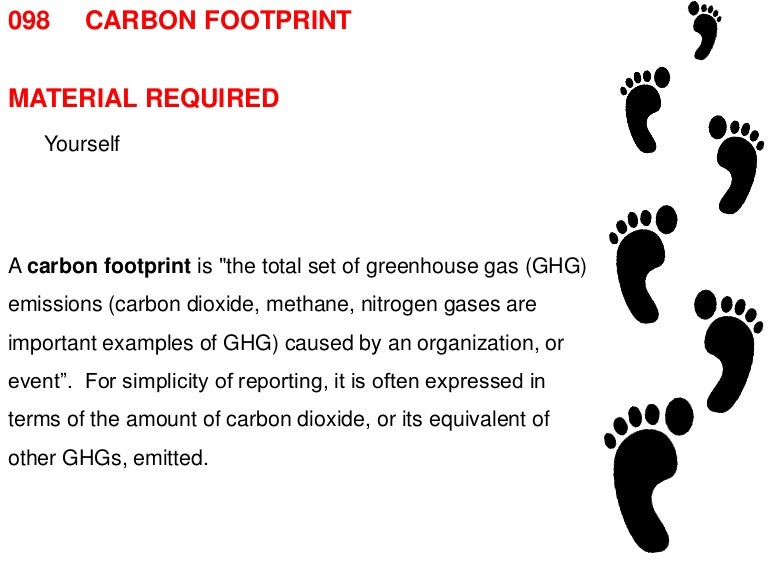 098 CARBON FOOTPRINT

MATERIAL REQUIRED

Yourself

A carbon footprint is "the total set of greenhouse gas (GHG) emissions (carbon dioxide, methane, nitrogen gases are important examples of GHG) caused by an organization, or event". For simplicity of reporting, it is often expressed in terms of the amount of carbon dioxide, or its equivalent of other GHGs, emitted.